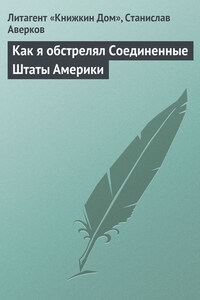 Литагент «Книжкин Дом», Станислав Аверков

Как я обстрелял Соединенные Штаты Америки